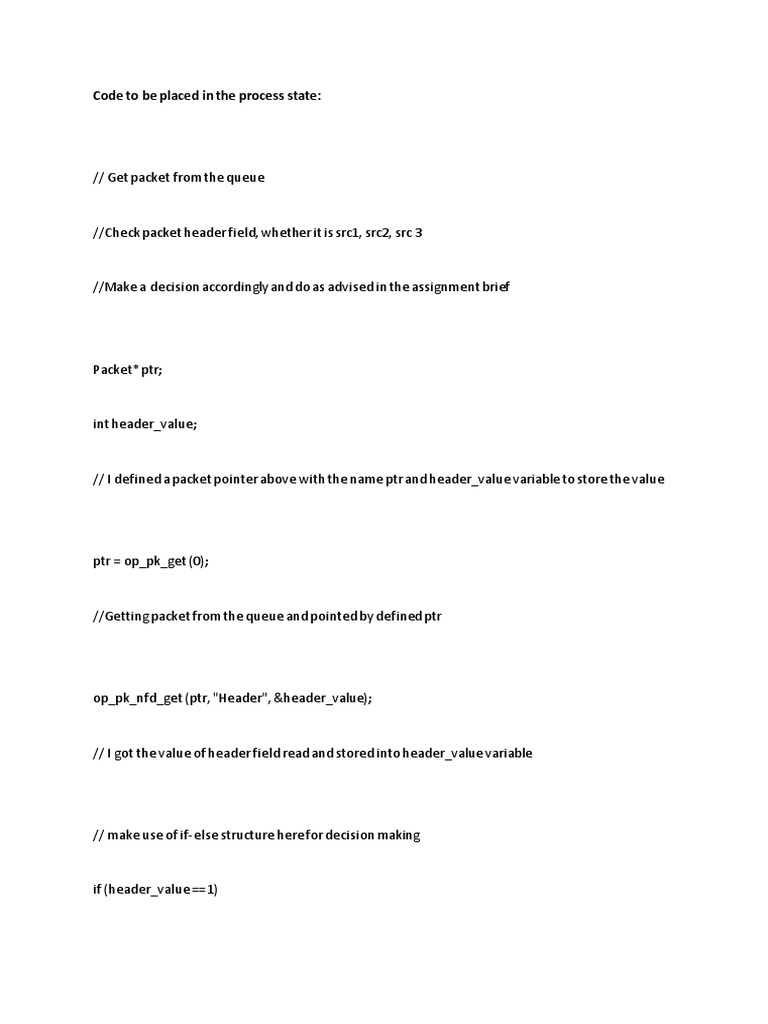 Code to be placed in the process state:

// Get packet from the queue

//Check packet header field, whether it is src1, src2, src 3

//Make a decision accordingly and do as advised in the assignment brief

Packet* ptr;

int header_value;

// I defined a packet pointer above with the name ptr and header_value variable to store the value

ptr = op_pk_get (0);

//Getting packet from the queue and pointed by defined ptr

op_pk_nfd_get (ptr, "Header", &header_value);

// I got the value of header field read and stored into header_value variable

// make use of if- else structure here for decision making

if (header_value == 1)